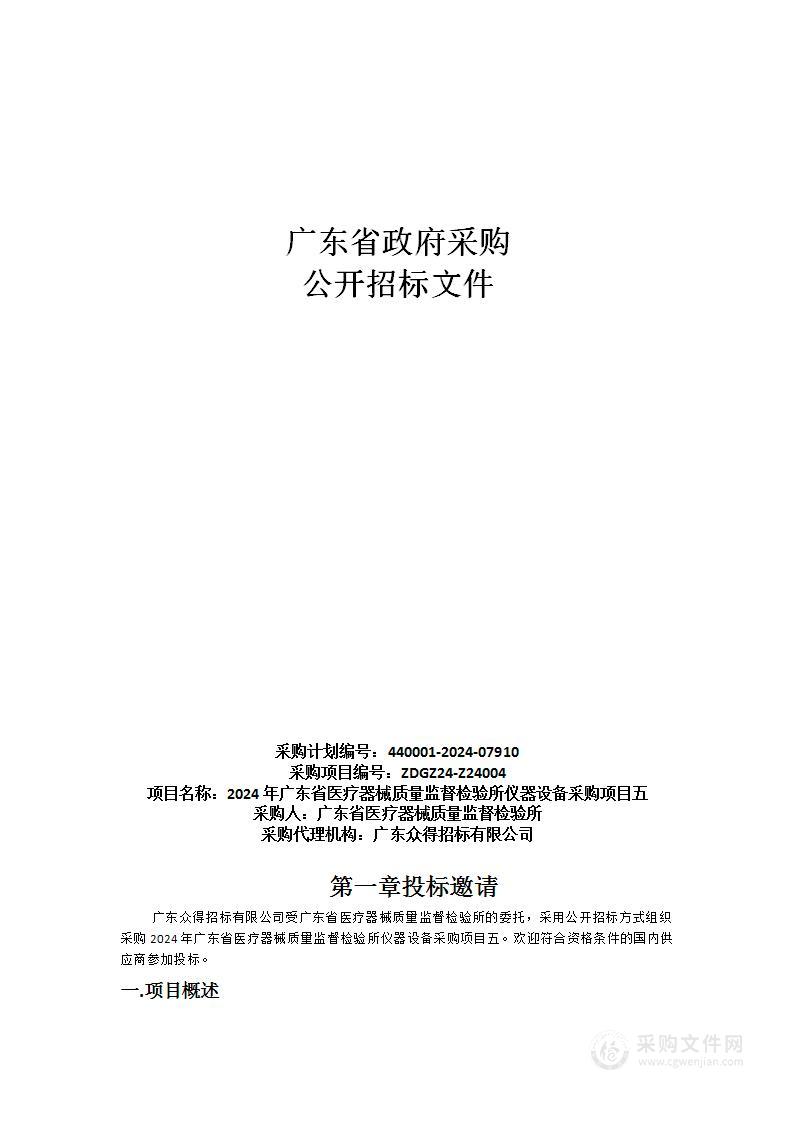 广东省政府采购
公开招标文件

采购计划编号：440001-2024-07910
采购项目编号：ZDGZ24-Z24004
项目名称：2024 年广东省医疗器械质量监督检验所仪器设备采购项目五
采购人：广东省医疗器械质量监督检验所
采购代理机构：广东众得招标有限公司

第一章投标邀请

广东众得招标有限公司受广东省医疗器械质量监督检验所的委托，采用公开招标方式组织采购 2024 年广东省医疗器械质量监督检验所仪器设备采购项目五。欢迎符合资格条件的国内供应商参加投标。

一.项目概述

采购文件网
www.cgwenjian.com